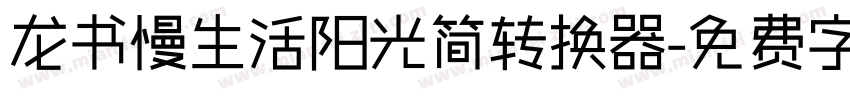 龙书慢生活阳光简转换器-免费字